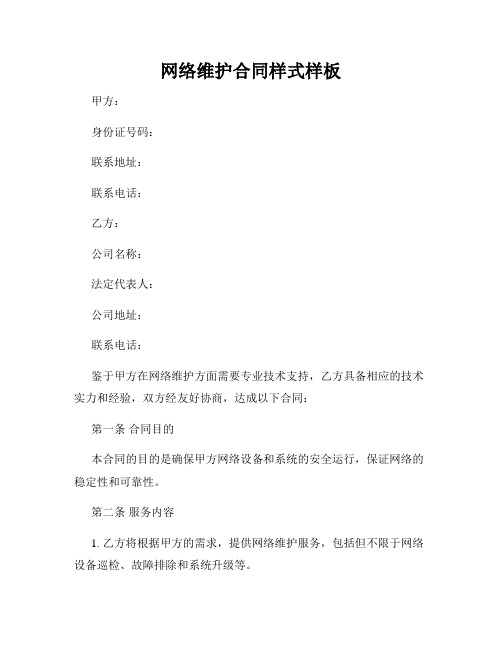 网络维护合同样式样板

甲方：

身份证号码：

联系地址：

联系电话：

乙方：

公司名称：

法定代表人：

公司地址：

联系电话：

鉴于甲方在网络维护方面需要专业技术支持，乙方具备相应的技术实力和经验，双方经友好协商，达成以下合同：

第一条 合同目的

本合同的目的是确保甲方网络设备和系统的安全运行，保证网络的稳定性和可靠性。

第二条 服务内容

1. 乙方将根据甲方的需求，提供网络维护服务，包括但不限于网络设备巡检、故障排除和系统升级等。